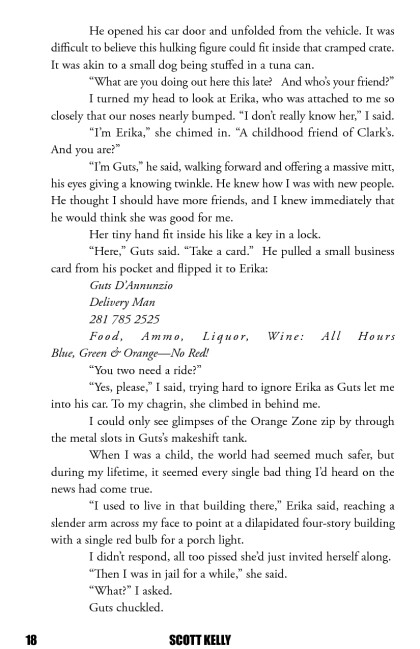 He opened his car door and unfolded from the vehicle. It was difficult to believe this hulking figure could fit inside that cramped crate. It was akin to a small dog being stuffed in a tuna can.

"What are you doing out here this late? And who's your friend?"

I turned my head to look at Erika, who was attached to me so closely that our noses nearly bumped. "I don't really know her," I said.

"I'm Erika," she chimed in. "A childhood friend of Clark's. And you are?"

"I'm Guts," he said, walking forward and offering a massive mitt, his eyes giving a knowing twinkle. He knew how I was with new people. He thought I should have more friends, and I knew immediately that he would think she was good for me.

Her tiny hand fit inside his like a key in a lock.

"Here," Guts said. "Take a card." He pulled a small business card from his pocket and flipped it to Erika:

Guts D'Annunzio
Delivery Man
281 785 2525
Food, Ammo, Liquor, Wine: All Hours Blue, Green & Orange—No Red!

"You two need a ride?"

"Yes, please," I said, trying hard to ignore Erika as Guts let me into his car. To my chagrin, she climbed in behind me.

I could only see glimpses of the Orange Zone zip by through the metal slots in Guts's makeshift tank.

When I was a child, the world had seemed much safer, but during my lifetime, it seemed every single bad thing I'd heard on the news had come true.

"I used to live in that building there," Erika said, reaching a slender arm across my face to point at a dilapidated four-story building with a single red bulb for a porch light.

I didn't respond, all too pissed she'd just invited herself along.

"Then I was in jail for a while," she said.

"What?" I asked.

Guts chuckled.

18 SCOTT KELLY